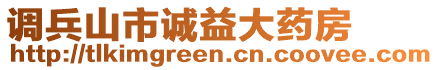 调兵山市诚益大药房
http://tlkimgreen.cn.coovee.com